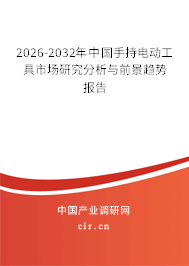 2026-2032年中国手持电动工具市场研究分析与前景趋势报告

中国产业调研网

cir.cn